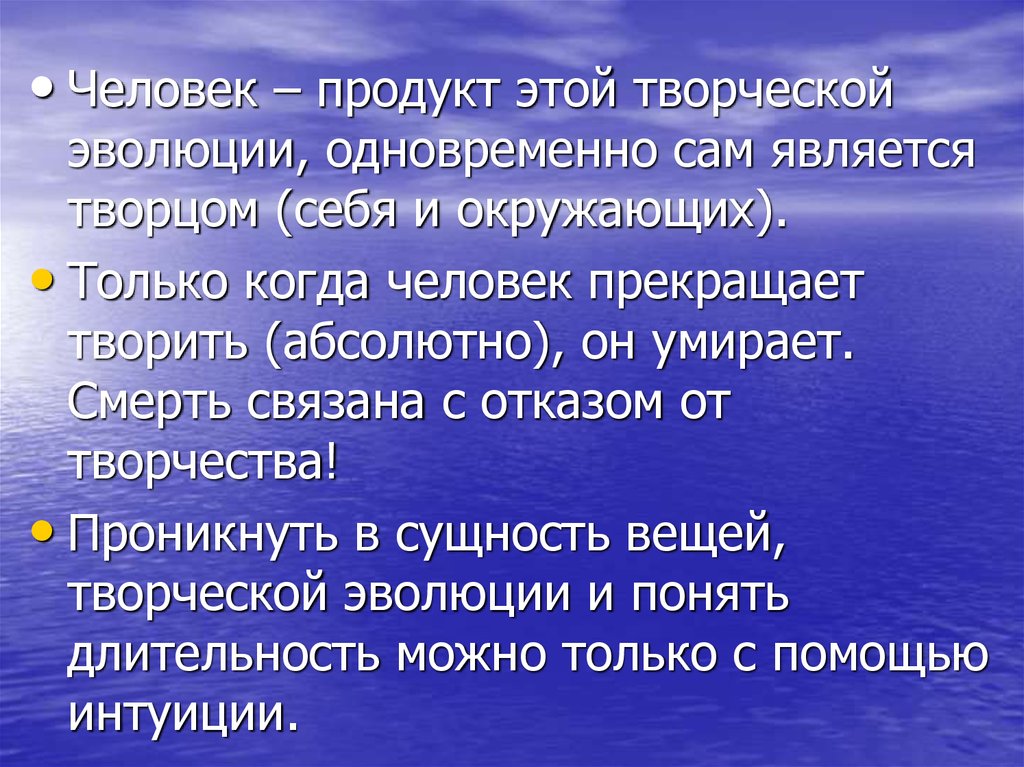 • Человек – продукт этой творческой эволюции, одновременно сам является творцом (себя и окружающих).

• Только когда человек прекращает творить (абсолютно), он умирает. Смерть связана с отказом от творчества!

• Проникнуть в сущность вещей, творческой эволюции и понять длительность можно только с помощью интуиции.